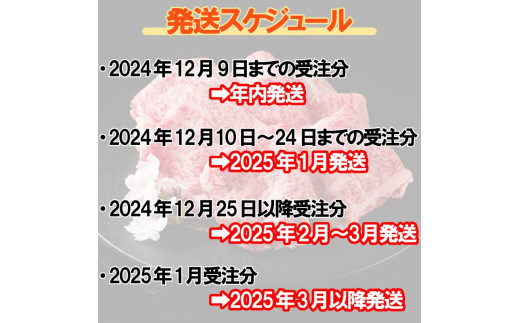 発送スケジュール

・2024年12月9日までの受注分
➡年内発送

・2024年12月10日～24日までの受注分
➡2025年1月発送

・2024年12月25日以降受注分
➡2025年2月～3月発送

・2025年1月受注分
➡2025年3月以降発送